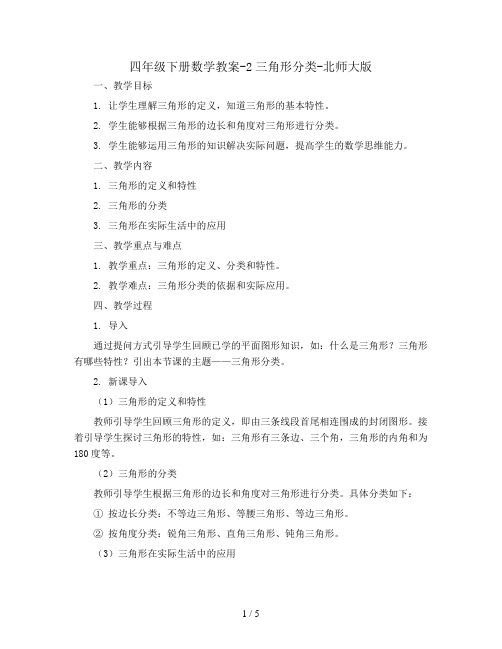 四年级下册数学教案-2 三角形分类-北师大版

一、教学目标

1. 让学生理解三角形的定义，知道三角形的基本特性。

2. 学生能够根据三角形的边长和角度对三角形进行分类。

3. 学生能够运用三角形的知识解决实际问题，提高学生的数学思维能力。

二、教学内容

1. 三角形的定义和特性

2. 三角形的分类

3. 三角形在实际生活中的应用

三、教学重点与难点

1. 教学重点：三角形的定义、分类和特性。

2. 教学难点：三角形分类的依据和实际应用。

四、教学过程

1. 导入

通过提问方式引导学生回顾已学的平面图形知识，如：什么是三角形？三角形有哪些特性？引出本节课的主题——三角形分类。

2. 新课导入

（1）三角形的定义和特性

教师引导学生回顾三角形的定义，即由三条线段首尾相连围成的封闭图形。接着引导学生探讨三角形的特性，如：三角形有三条边、三个角，三角形的内角和为180度等。

（2）三角形的分类

教师引导学生根据三角形的边长和角度对三角形进行分类。具体分类如下：

① 按边长分类：不等边三角形、等腰三角形、等边三角形。

② 按角度分类：锐角三角形、直角三角形、钝角三角形。

（3）三角形在实际生活中的应用

1 / 5